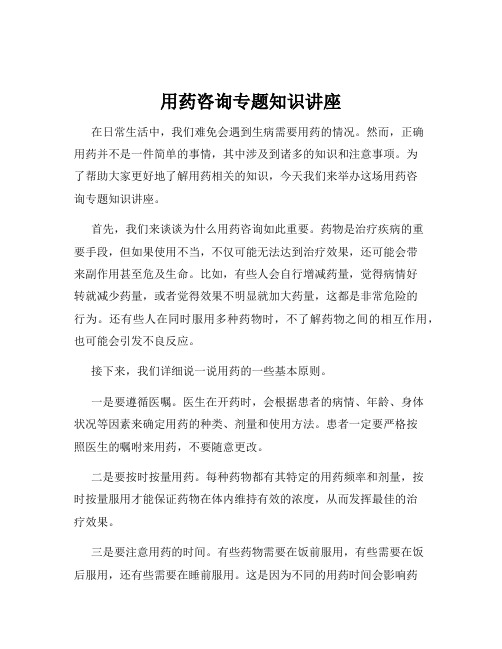 用药咨询专题知识讲座

在日常生活中，我们难免会遇到生病需要用药的情况。然而，正确用药并不是一件简单的事情，其中涉及到诸多的知识和注意事项。为了帮助大家更好地了解用药相关的知识，今天我们来举办这场用药咨询专题知识讲座。

首先，我们来谈谈为什么用药咨询如此重要。药物是治疗疾病的重要手段，但如果使用不当，不仅可能无法达到治疗效果，还可能会带来副作用甚至危及生命。比如，有些人会自行增减药量，觉得病情好转就减少药量，或者觉得效果不明显就加大药量，这都是非常危险的行为。还有些人在同时服用多种药物时，不了解药物之间的相互作用，也可能会引发不良反应。

接下来，我们详细说一说用药的一些基本原则。

一是要遵循医嘱。医生在开药时，会根据患者的病情、年龄、身体状况等因素来确定用药的种类、剂量和使用方法。患者一定要严格按照医生的嘱咐来用药，不要随意更改。

二是要按时按量用药。每种药物都有其特定的用药频率和剂量，按时按量服用才能保证药物在体内维持有效的浓度，从而发挥最佳的治疗效果。

三是要注意用药的时间。有些药物需要在饭前服用，有些需要在饭后服用，还有些需要在睡前服用。这是因为不同的用药时间会影响药